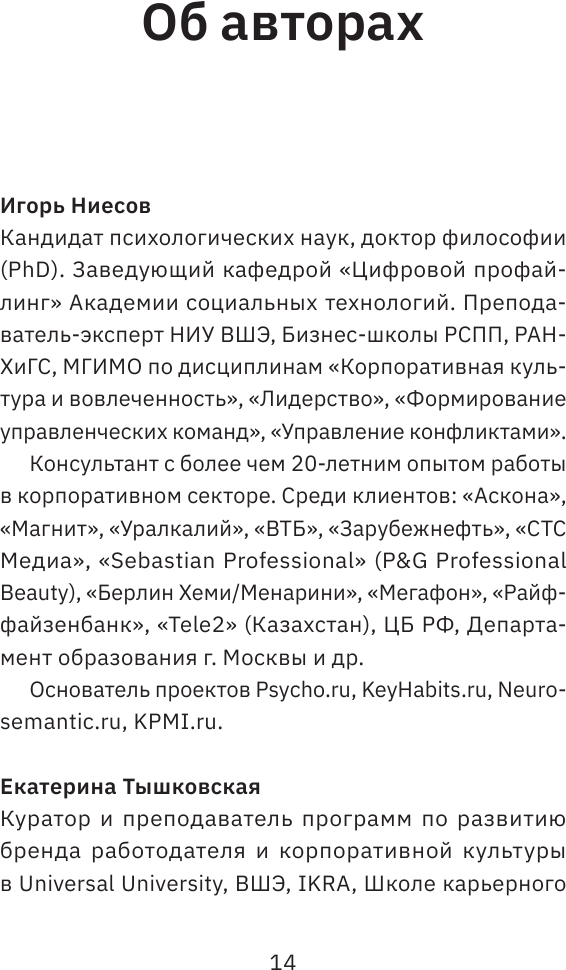 Об авторах

Игорь Ниесов
Кандидат психологических наук, доктор философии (PhD). Заведующий кафедрой «Цифровой профайлинг» Академии социальных технологий. Преподаватель-эксперт НИУ ВШЭ, Бизнес-школы РСПП, РАНХиГС, МГИМО по дисциплинам «Корпоративная культура и вовлеченность», «Лидерство», «Формирование управленческих команд», «Управление конфликтами».

Консультант с более чем 20-летним опытом работы в корпоративном секторе. Среди клиентов: «Аскона», «Магнит», «Уралкалий», «ВТБ», «Зарубежнефть», «СТС Медиа», «Sebastian Professional» (P&G Professional Beauty), «Берлин Хеми/Менарини», «Мегафон», «Райффайзенбанк», «Tele2» (Казахстан), ЦБ РФ, Департамент образования г. Москвы и др.

Основатель проектов Psycho.ru, KeyHabits.ru, Neurosemantic.ru, KPMI.ru.

Екатерина Тышковская
Куратор и преподаватель программ по развитию бренда работодателя и корпоративной культуры в Universal University, ВШЭ, IKRA, Школе карьерного

14